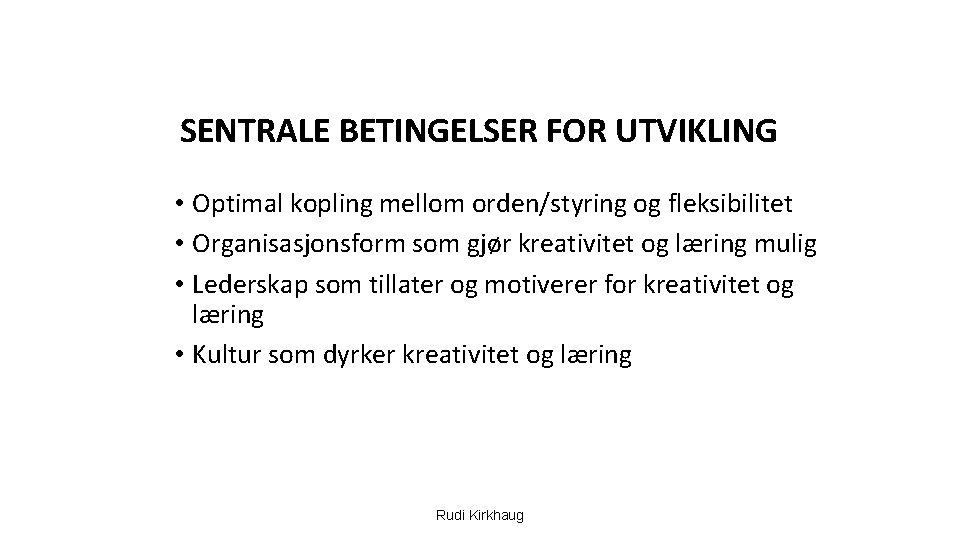 SENTRALE BETINGELSER FOR UTVIKLING

• Optimal kopling mellom orden/styring og fleksibilitet
• Organisasjonsform som gjør kreativitet og læring mulig
• Lederskap som tillater og motiverer for kreativitet og læring
• Kultur som dyrker kreativitet og læring

Rudi Kirkhaug